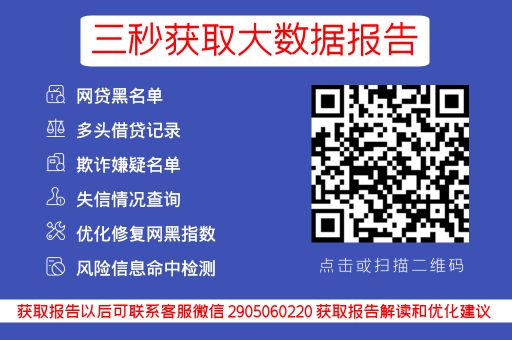 三秒获取大数据报告

网贷黑名单

多头借贷记录

欺诈嫌疑名单

失信情况查询

优化修复网黑指数

风险信息命中检测

点击或扫描二维码

获取报告以后可联系客服微信 2905060220 获取报告解读和优化建议